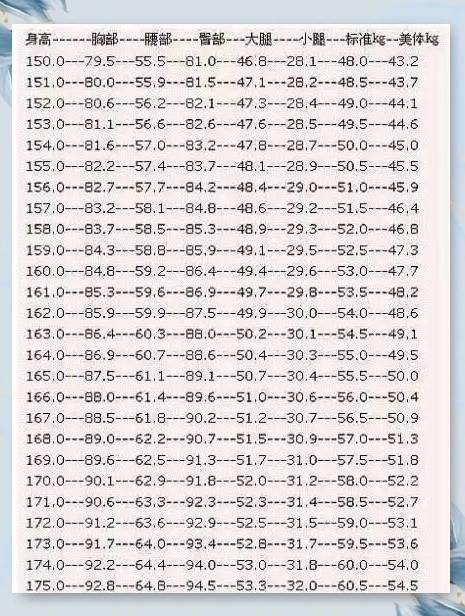 身高------胸部----腰部----臀部---大腿----小腿---标准kg--美体kg
150.0---79.5---55.5---81.0---46.8---28.1---48.0---43.2
151.0---80.0---55.9---81.5---47.1---28.2---48.5---43.7
152.0---80.6---56.2---82.1---47.3---28.4---49.0---44.1
153.0---81.1---56.6---82.6---47.6---28.5---49.5---44.6
154.0---81.6---57.0---83.2---47.8---28.7---50.0---45.0
155.0---82.2---57.4---83.7---48.1---28.9---50.5---45.5
156.0---82.7---57.7---84.2---48.4---29.0---51.0---45.9
157.0---83.2---58.1---84.8---48.6---29.2---51.5---46.4
158.0---83.7---58.5---85.3---48.9---29.3---52.0---46.8
159.0---84.3---58.8---85.9---49.1---29.5---52.5---47.3
160.0---84.8---59.2---86.4---49.4---29.6---53.0---47.7
161.0---85.3---59.6---86.9---49.7---29.8---53.5---48.2
162.0---85.9---59.9---87.5---49.9---30.0---54.0---48.6
163.0---86.4---60.3---88.0---50.2---30.1---54.5---49.1
164.0---86.9---60.7---88.6---50.4---30.3---55.0---49.5
165.0---87.5---61.1---89.1---50.7---30.4---55.5---50.0
166.0---88.0---61.4---89.6---51.0---30.6---56.0---50.4
167.0---88.5---61.8---90.2---51.2---30.7---56.5---50.9
168.0---89.0---62.2---90.7---51.5---30.9---57.0---51.3
169.0---89.6---62.5---91.3---51.7---31.0---57.5---51.8
170.0---90.1---62.9---91.8---52.0---31.2---58.0---52.2
171.0---90.6---63.3---92.3---52.3---31.4---58.5---52.7
172.0---91.2---63.6---92.9---52.5---31.5---59.0---53.1
173.0---91.7---64.0---93.4---52.8---31.7---59.5---53.6
174.0---92.2---64.4---94.0---53.0---31.8---60.0---54.0
175.0---92.8---64.8---94.5---53.3---32.0---60.5---54.5